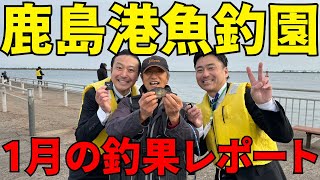 鹿島港魚釣園

1月の釣果レポート